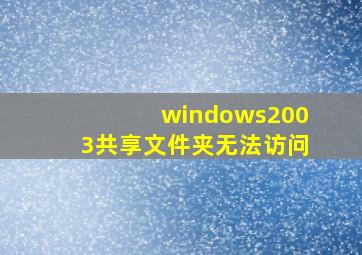 windows2003共享文件夹无法访问